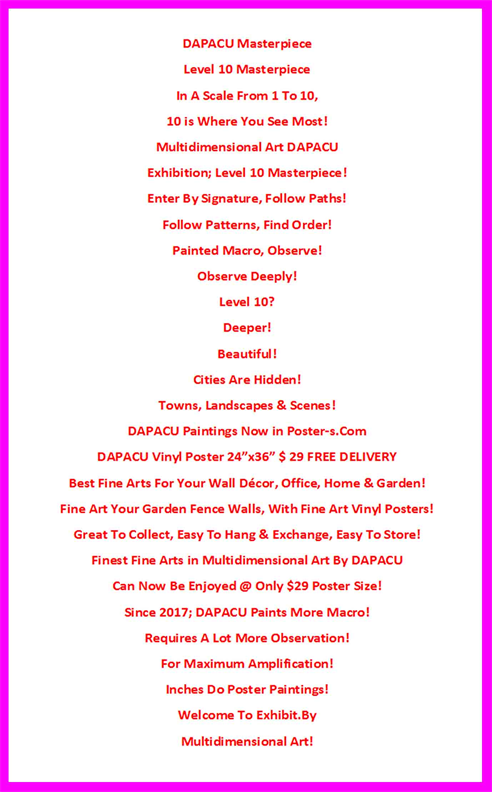 DAPACU Masterpiece
Level 10 Masterpiece
In A Scale From 1 To 10,
10 is Where You See Most!
Multidimensional Art DAPACU
Exhibition; Level 10 Masterpiece!
Enter By Signature, Follow Paths!
Follow Patterns, Find Order!
Painted Macro, Observe!
Observe Deeply!
Level 10?
Deeper!
Beautiful!
Cities Are Hidden!
Towns, Landscapes & Scenes!
DAPACU Paintings Now in Poster-s.Com
DAPACU Vinyl Poster 24"x36" $ 29 FREE DELIVERY
Best Fine Arts For Your Wall Décor, Office, Home & Garden!
Fine Art Your Garden Fence Walls, With Fine Art Vinyl Posters!
Great To Collect, Easy To Hang & Exchange, Easy To Store!
Finest Fine Arts in Multidimensional Art By DAPACU
Can Now Be Enjoyed @ Only $29 Poster Size!
Since 2017; DAPACU Paints More Macro!
Requires A Lot More Observation!
For Maximum Amplification!
Inches Do Poster Paintings!
Welcome To Exhibit.By
Multidimensional Art!